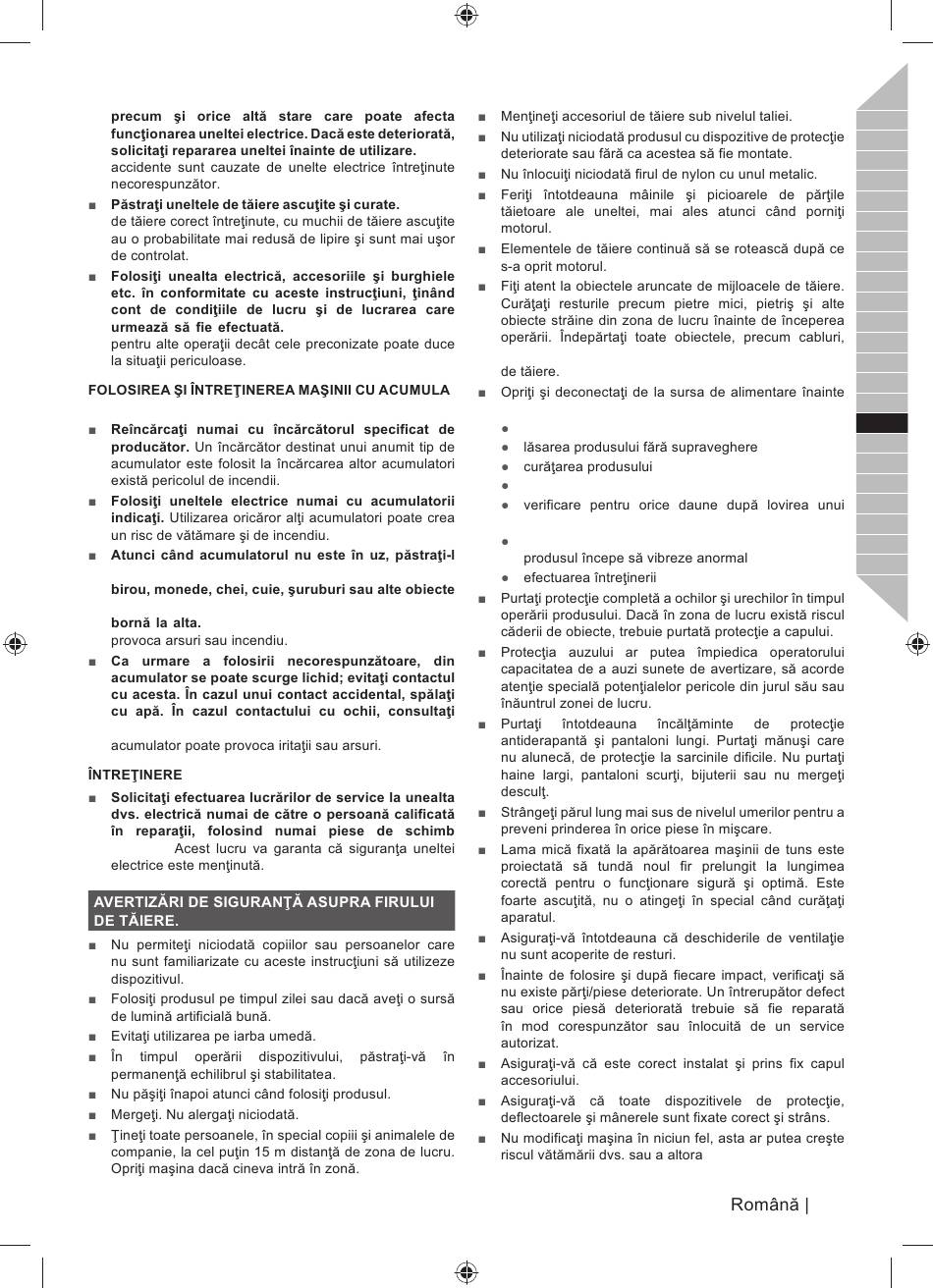 precum şi orice altă stare care poate afecta funcţionarea uneltei electrice. Dacă este deteriorată, solicitaţi repararea uneltei înainte de utilizare. accidente sunt cauzate de unelte electrice întreţinute necorespunzător.

■ Păstraţi uneltele de tăiere ascuţite şi curate. de tăiere corect întreţinute, cu muchii de tăiere ascuţite au o probabilitate mai redusă de lipire şi sunt mai uşor de controlat.

■ Folosiţi unealta electrică, accesoriile şi burghiele etc. în conformitate cu aceste instrucţiuni, ţinând cont de condiţiile de lucru şi de lucrarea care urmează să fie efectuată. pentru alte operaţii decât cele preconizate poate duce la situaţii periculoase.

FOLOSIREA ŞI ÎNTREŢINEREA MAŞINII CU ACUMULA

■ Reîncărcaţi numai cu încărcătorul specificat de producător. Un încărcător destinat unui anumit tip de acumulator este folosit la încărcarea altor acumulatori există pericolul de incendii.

■ Folosiţi uneltele electrice numai cu acumulatorii indicaţi. Utilizarea oricăror alţi acumulatori poate crea un risc de vătămare şi de incendiu.

■ Atunci când acumulatorul nu este în uz, păstraţi-l

birou, monede, chei, cuie, şuruburi sau alte obiecte

bornă la alta. provoca arsuri sau incendiu.

■ Ca urmare a folosirii necorespunzătoare, din acumulator se poate scurge lichid; evitaţi contactul cu acesta. În cazul unui contact accidental, spălaţi cu apă. În cazul contactului cu ochii, consultaţi

acumulator poate provoca iritaţii sau arsuri.

ÎNTREŢINERE

■ Solicitaţi efectuarea lucrărilor de service la unealta dvs. electrică numai de către o persoană calificată în reparaţii, folosind numai piese de schimb Acest lucru va garanta că siguranţa uneltei electrice este menţinută.

AVERTIZĂRI DE SIGURANŢĂ ASUPRA FIRULUI DE TĂIERE.

■ Nu permiteţi niciodată copiilor sau persoanelor care nu sunt familiarizate cu aceste instrucţiuni să utilizeze dispozitivul.

■ Folosiţi produsul pe timpul zilei sau dacă aveţi o sursă de lumină artificială bună.

■ Evitaţi utilizarea pe iarba umedă.

■ În timpul operării dispozitivului, păstraţi-vă în permanenţă echilibrul şi stabilitatea.

■ Nu păşiţi înapoi atunci când folosiţi produsul.

■ Mergeţi. Nu alergaţi niciodată.

■ Ţineţi toate persoanele, în special copiii şi animalele de companie, la cel puţin 15 m distanţă de zona de lucru. Opriţi maşina dacă cineva intră în zonă.

■ Menţineţi accesoriul de tăiere sub nivelul taliei.

■ Nu utilizaţi niciodată produsul cu dispozitive de protecţie deteriorate sau fără ca acestea să fie montate.

■ Nu înlocuiţi niciodată firul de nylon cu unul metalic.

■ Feriţi întotdeauna mâinile şi picioarele de părţile tăietoare ale uneltei, mai ales atunci când porniţi motorul.

■ Elementele de tăiere continuă să se rotească după ce s-a oprit motorul.

■ Fiţi atent la obiectele aruncate de mijloacele de tăiere. Curăţaţi resturile precum pietre mici, pietriş şi alte obiecte străine din zona de lucru înainte de începerea operării. Îndepărtaţi toate obiectele, precum cabluri,

de tăiere.

■ Opriţi şi deconectaţi de la sursa de alimentare înainte

●
● lăsarea produsului fără supraveghere
● curăţarea produsului
●
● verificare pentru orice daune după lovirea unui

●
produsul începe să vibreze anormal
● efectuarea întreţinerii

■ Purtaţi protecţie completă a ochilor şi urechilor în timpul operării produsului. Dacă în zona de lucru există riscul căderii de obiecte, trebuie purtată protecţie a capului.

■ Protecţia auzului ar putea împiedica operatorului capacitatea de a auzi sunete de avertizare, să acorde atenţie specială potenţialelor pericole din jurul său sau înăuntrul zonei de lucru.

■ Purtaţi întotdeauna încălţăminte de protecţie antiderapantă şi pantaloni lungi. Purtaţi mănuşi care nu alunecă, de protecţie la sarcinile dificile. Nu purtaţi haine largi, pantaloni scurţi, bijuterii sau nu mergeţi desculţ.

■ Strângeţi părul lung mai sus de nivelul umerilor pentru a preveni prinderea în orice piese în mişcare.

■ Lama mică fixată la apărătoarea maşinii de tuns este proiectată să tundă noul fir prelungit la lungimea corectă pentru o funcţionare sigură şi optimă. Este foarte ascuţită, nu o atingeţi în special când curăţaţi aparatul.

■ Asiguraţi-vă întotdeauna că deschiderile de ventilaţie nu sunt acoperite de resturi.

■ Înainte de folosire şi după fiecare impact, verificaţi să nu existe părţi/piese deteriorate. Un întrerupător defect sau orice piesă deteriorată trebuie să fie reparată în mod corespunzător sau înlocuită de un service autorizat.

■ Asiguraţi-vă că este corect instalat şi prins fix capul accesoriului.

■ Asiguraţi-vă că toate dispozitivele de protecţie, deflectoarele şi mânerele sunt fixate corect şi strâns.

■ Nu modificaţi maşina în niciun fel, asta ar putea creşte riscul vătămării dvs. sau a altora

Română |